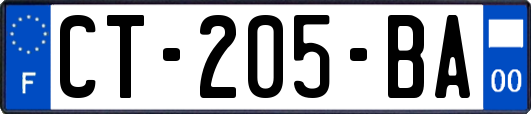 F
CT-205-BA
00